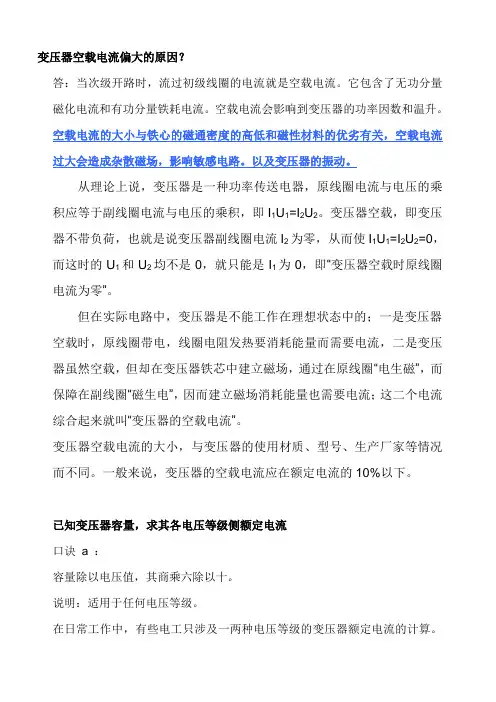 变压器空载电流偏大的原因？

答：当次级开路时，流过初级线圈的电流就是空载电流。它包含了无功分量磁化电流和有功分量铁耗电流。空载电流会影响到变压器的功率因数和温升。空载电流的大小与铁心的磁通密度的高低和磁性材料的优劣有关，空载电流过大会造成杂散磁场，影响敏感电路。以及变压器的振动。

从理论上说，变压器是一种功率传送电器，原线圈电流与电压的乘积应等于副线圈电流与电压的乘积，即 $I_1U_1=I_2U_2$。变压器空载，即变压器不带负荷，也就是说变压器副线圈电流 $I_2$ 为零，从而使 $I_1U_1=I_2U_2=0$，而这时的 $U_1$ 和 $U_2$ 均不是 0，就只能是 $I_1$ 为 0，即"变压器空载时原线圈电流为零"。

但在实际电路中，变压器是不能工作在理想状态中的：一是变压器空载时，原线圈带电，线圈电阻发热要消耗能量而需要电流，二是变压器虽然空载，但却在变压器铁芯中建立磁场，通过在原线圈"电生磁"，而保障在副线圈"磁生电"，因而建立磁场消耗能量也需要电流；这二个电流综合起来就叫"变压器的空载电流"。

变压器空载电流的大小，与变压器的使用材质、型号、生产厂家等情况而不同。一般来说，变压器的空载电流应在额定电流的 10%以下。

已知变压器容量，求其各电压等级侧额定电流

口诀 a ：

容量除以电压值，其商乘六除以十。

说明：适用于任何电压等级。

在日常工作中，有些电工只涉及一两种电压等级的变压器额定电流的计算。